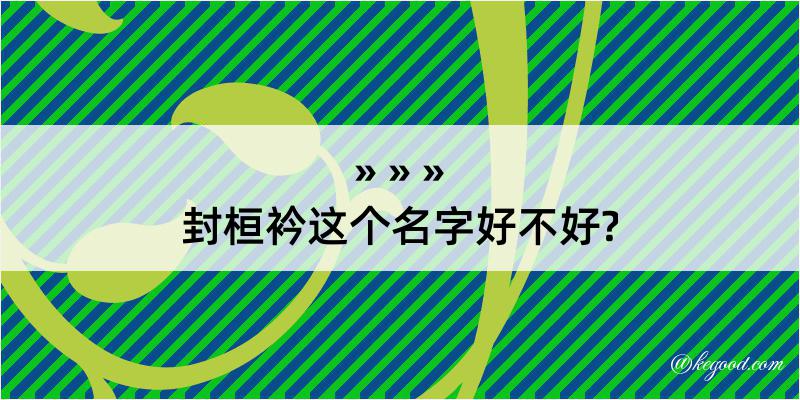 » » »

封桓衿这个名字好不好?

@kegood.com